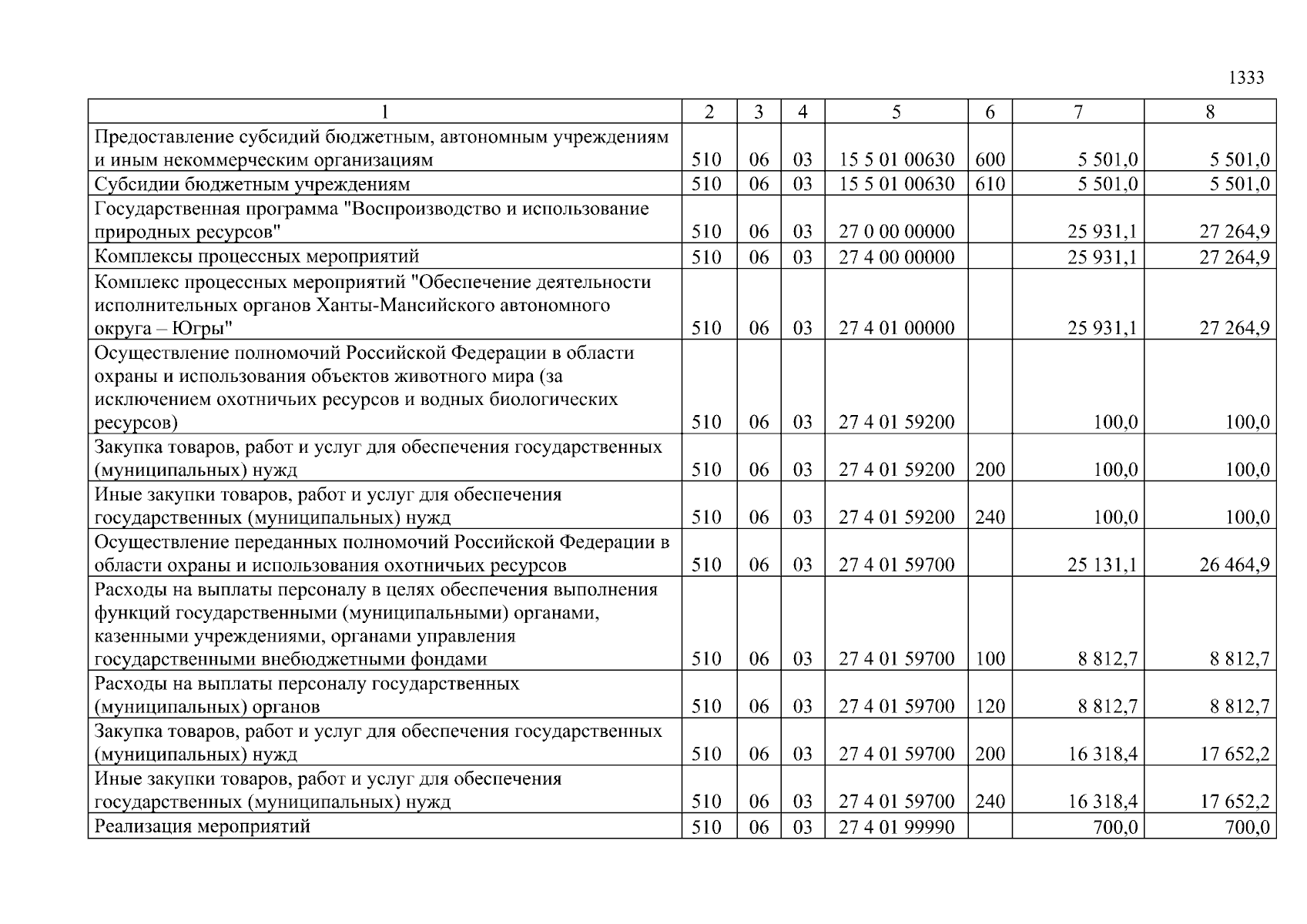 1333

| 1 | 2 | 3 | 4 | 5 | 6 | 7 | 8 |
|---|---|---|---|---|---|---|---|
| Предоставление субсидий бюджетным, автономным учреждениям и иным некоммерческим организациям | 510 | 06 | 03 | 15 5 01 00630 | 600 | 5 501,0 | 5 501,0 |
| Субсидии бюджетным учреждениям | 510 | 06 | 03 | 15 5 01 00630 | 610 | 5 501,0 | 5 501,0 |
| Государственная программа "Воспроизводство и использование природных ресурсов" | 510 | 06 | 03 | 27 0 00 00000 |  | 25 931,1 | 27 264,9 |
| Комплексы процессных мероприятий | 510 | 06 | 03 | 27 4 00 00000 |  | 25 931,1 | 27 264,9 |
| Комплекс процессных мероприятий "Обеспечение деятельности исполнительных органов Ханты-Мансийского автономного округа – Югры" | 510 | 06 | 03 | 27 4 01 00000 |  | 25 931,1 | 27 264,9 |
| Осуществление полномочий Российской Федерации в области охраны и использования объектов животного мира (за исключением охотничьих ресурсов и водных биологических ресурсов) | 510 | 06 | 03 | 27 4 01 59200 |  | 100,0 | 100,0 |
| Закупка товаров, работ и услуг для обеспечения государственных (муниципальных) нужд | 510 | 06 | 03 | 27 4 01 59200 | 200 | 100,0 | 100,0 |
| Иные закупки товаров, работ и услуг для обеспечения государственных (муниципальных) нужд | 510 | 06 | 03 | 27 4 01 59200 | 240 | 100,0 | 100,0 |
| Осуществление переданных полномочий Российской Федерации в области охраны и использования охотничьих ресурсов | 510 | 06 | 03 | 27 4 01 59700 |  | 25 131,1 | 26 464,9 |
| Расходы на выплаты персоналу в целях обеспечения выполнения функций государственными (муниципальными) органами, казенными учреждениями, органами управления государственными внебюджетными фондами | 510 | 06 | 03 | 27 4 01 59700 | 100 | 8 812,7 | 8 812,7 |
| Расходы на выплаты персоналу государственных (муниципальных) органов | 510 | 06 | 03 | 27 4 01 59700 | 120 | 8 812,7 | 8 812,7 |
| Закупка товаров, работ и услуг для обеспечения государственных (муниципальных) нужд | 510 | 06 | 03 | 27 4 01 59700 | 200 | 16 318,4 | 17 652,2 |
| Иные закупки товаров, работ и услуг для обеспечения государственных (муниципальных) нужд | 510 | 06 | 03 | 27 4 01 59700 | 240 | 16 318,4 | 17 652,2 |
| Реализация мероприятий | 510 | 06 | 03 | 27 4 01 99990 |  | 700,0 | 700,0 |